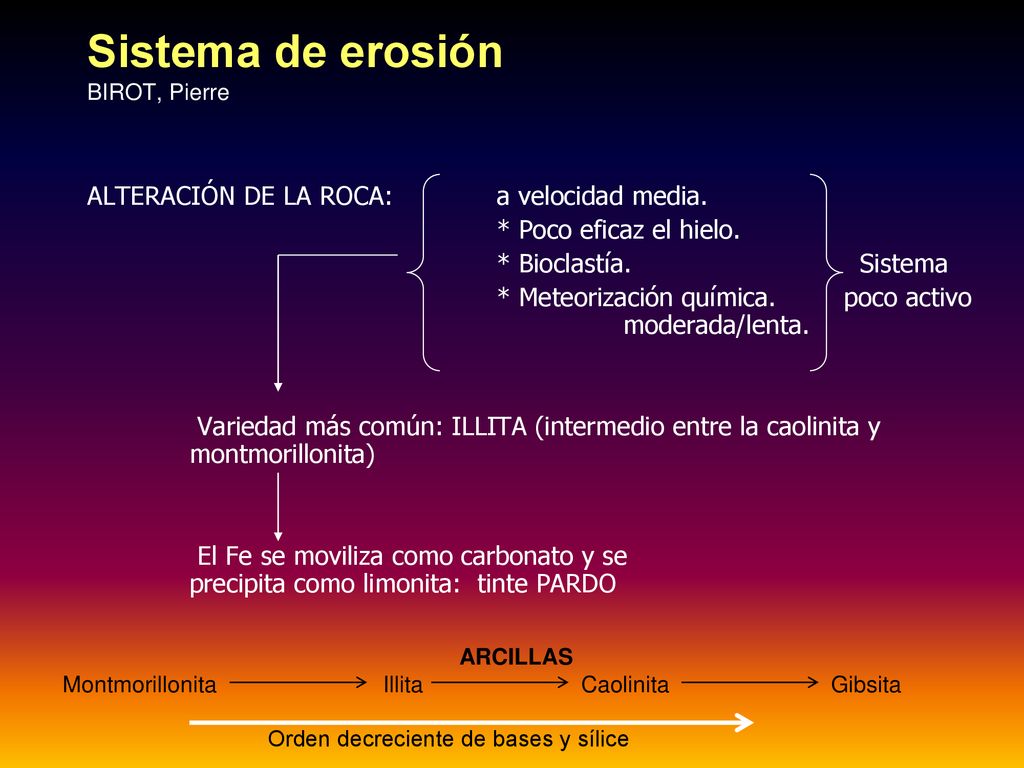 Sistema de erosión
BIROT, Pierre

ALTERACIÓN DE LA ROCA:

a velocidad media.
* Poco eficaz el hielo.
* Bioclastía.
* Meteorización química. moderada/lenta.

Sistema poco activo

Variedad más común: ILLITA (intermedio entre la caolinita y montmorillonita)

El Fe se moviliza como carbonato y se precipita como limonita: tinte PARDO

ARCILLAS
Montmorillonita Illita Caolinita Gibsita

Orden decreciente de bases y sílice